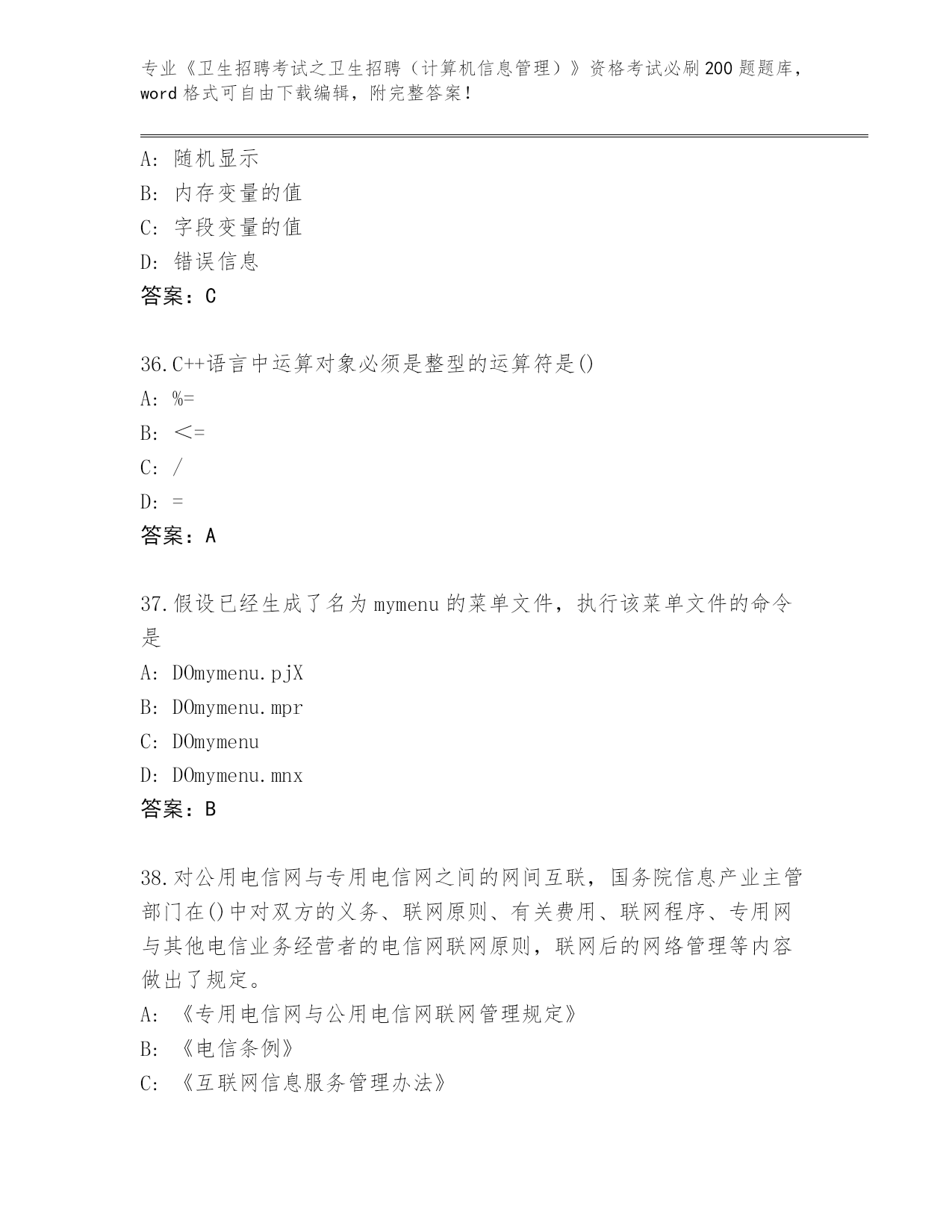 专业《卫生招聘考试之卫生招聘（计算机信息管理）》资格考试必刷200题题库，word格式可自由下载编辑，附完整答案！

A: 随机显示
B: 内存变量的值
C: 字段变量的值
D: 错误信息
答案：C

36.C++语言中运算对象必须是整型的运算符是()
A: %=
B: <=
C: /
D: =
答案：A

37.假设已经生成了名为mymenu的菜单文件，执行该菜单文件的命令是
A: DOmymenu.pjX
B: DOmymenu.mpr
C: DOmymenu
D: DOmymenu.mnx
答案：B

38.对公用电信网与专用电信网之间的网间互联，国务院信息产业主管部门在()中对双方的义务、联网原则、有关费用、联网程序、专用网与其他电信业务经营者的电信网联网原则，联网后的网络管理等内容做出了规定。
A: 《专用电信网与公用电信网联网管理规定》
B: 《电信条例》
C: 《互联网信息服务管理办法》